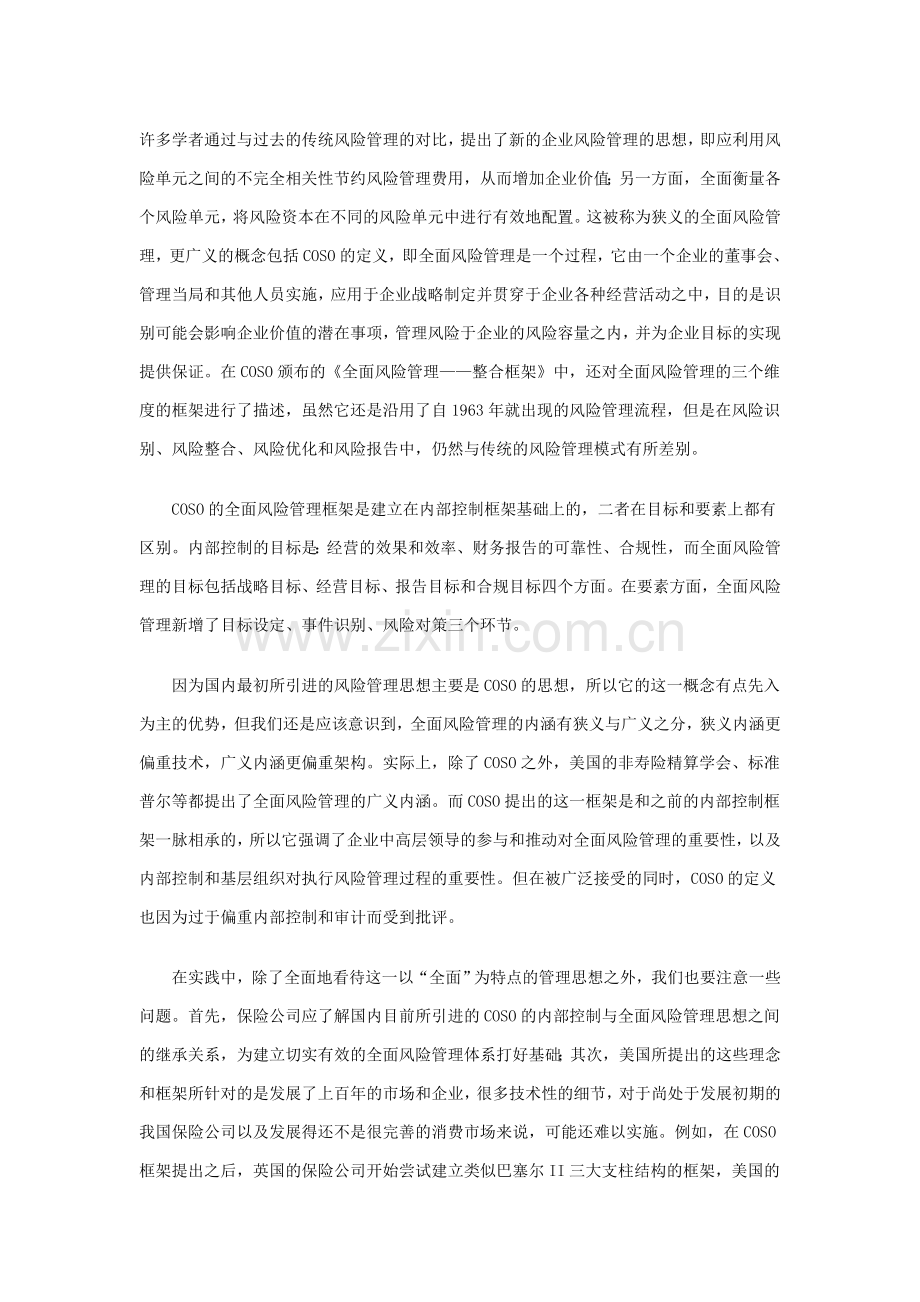 许多学者通过与过去的传统风险管理的对比，提出了新的企业风险管理的思想，即应利用风险单元之间的不完全相关性节约风险管理费用，从而增加企业价值;另一方面，全面衡量各个风险单元，将风险资本在不同的风险单元中进行有效地配置。这被称为狭义的全面风险管理，更广义的概念包括COSO的定义，即全面风险管理是一个过程，它由一个企业的董事会、管理当局和其他人员实施，应用于企业战略制定并贯穿于企业各种经营活动之中，目的是识别可能会影响企业价值的潜在事项，管理风险于企业的风险容量之内，并为企业目标的实现提供保证。在COSO颁布的《全面风险管理——整合框架》中，还对全面风险管理的三个维度的框架进行了描述，虽然它还是沿用了自1963年就出现的风险管理流程，但是在风险识别、风险整合、风险优化和风险报告中，仍然与传统的风险管理模式有所差别。

COSO的全面风险管理框架是建立在内部控制框架基础上的，二者在目标和要素上都有区别。内部控制的目标是:经营的效果和效率、财务报告的可靠性、合规性，而全面风险管理的目标包括战略目标、经营目标、报告目标和合规目标四个方面。在要素方面，全面风险管理新增了目标设定、事件识别、风险对策三个环节。

因为国内最初所引进的风险管理思想主要是COSO的思想，所以它的这一概念有点先入为主的优势，但我们还是应该意识到，全面风险管理的内涵有狭义与广义之分，狭义内涵更偏重技术，广义内涵更偏重架构。实际上，除了COSO之外，美国的非寿险精算学会、标准普尔等都提出了全面风险管理的广义内涵。而COSO提出的这一框架是和之前的内部控制框架一脉相承的，所以它强调了企业中高层领导的参与和推动对全面风险管理的重要性，以及内部控制和基层组织对执行风险管理过程的重要性。但在被广泛接受的同时，COSO的定义也因为过于偏重内部控制和审计而受到批评。

在实践中，除了全面地看待这一以“全面”为特点的管理思想之外，我们也要注意一些问题。首先，保险公司应了解国内目前所引进的COSO的内部控制与全面风险管理思想之间的继承关系，为建立切实有效的全面风险管理体系打好基础;其次，美国所提出的这些理念和框架所针对的是发展了上百年的市场和企业，很多技术性的细节，对于尚处于发展初期的我国保险公司以及发展得还不是很完善的消费市场来说，可能还难以实施。例如，在COSO框架提出之后，英国的保险公司开始尝试建立类似巴塞尔II三大支柱结构的框架，美国的

www.zixin.com.cn